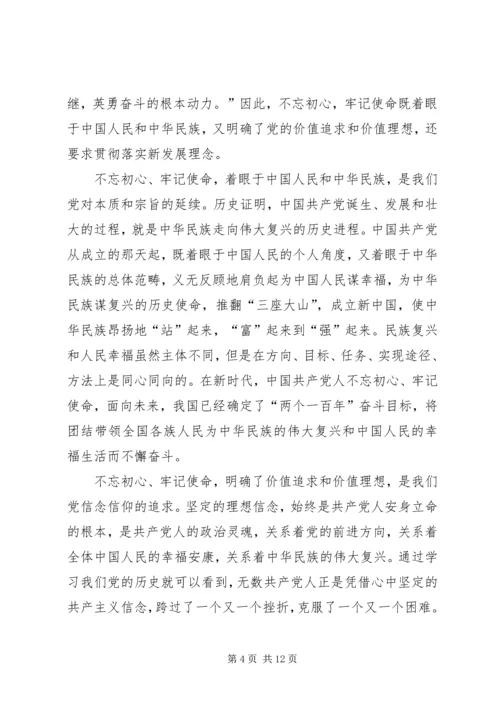 继，英勇奋斗的根本动力。”因此，不忘初心，牢记使命既着眼于中国人民和中华民族，又明确了党的价值追求和价值理想，还要求贯彻落实新发展理念。

不忘初心、牢记使命，着眼于中国人民和中华民族，是我们党对本质和宗旨的延续。历史证明，中国共产党诞生、发展和壮大的过程，就是中华民族走向伟大复兴的历史进程。中国共产党从成立的那天起，既着眼于中国人民的个人角度，又着眼于中华民族的总体范畴，义无反顾地肩负起为中国人民谋幸福，为中华民族谋复兴的历史使命，推翻“三座大山”，成立新中国，使中华民族昂扬地“站”起来，“富”起来到“强”起来。民族复兴和人民幸福虽然主体不同，但是在方向、目标、任务、实现途径、方法上是同心同向的。在新时代，中国共产党人不忘初心、牢记使命，面向未来，我国已经确定了“两个一百年”奋斗目标，将团结带领全国各族人民为中华民族的伟大复兴和中国人民的幸福生活而不懈奋斗。

不忘初心、牢记使命，明确了价值追求和价值理想，是我们党信念信仰的追求。坚定的理想信念，始终是共产党人安身立命的根本，是共产党人的政治灵魂，关系着党的前进方向，关系着全体中国人民的幸福安康，关系着中华民族的伟大复兴。通过学习我们党的历史就可以看到，无数共产党人正是凭借心中坚定的共产主义信念，跨过了一个又一个挫折，克服了一个又一个困难。

第 4 页 共 12 页